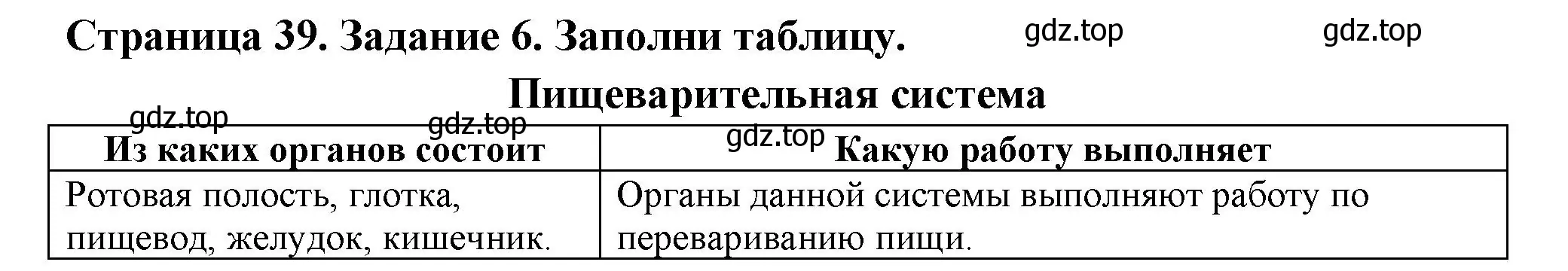 Страница 39. Задание 6. Заполни таблицу.

gdz.top gdz.top

Пищеварительная система

gdz.top gdz.top gdz.top

| Из каких органов состоит | Какую работу выполняет |
|---|---|
| Ротовая полость, глотка, пищевод, желудок, кишечник. | Органы данной системы выполняют работу по перевариванию пищи. |